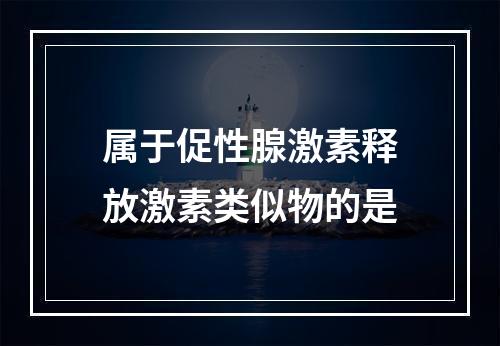 属于促性腺激素释放激素类似物的是